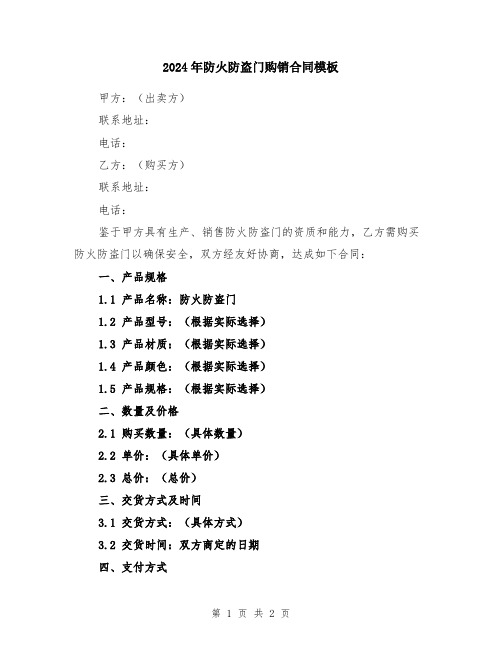 2024年防火防盗门购销合同模板

甲方：（出卖方）

联系地址：

电话：

乙方：（购买方）

联系地址：

电话：

鉴于甲方具有生产、销售防火防盗门的资质和能力，乙方需购买防火防盗门以确保安全，双方经友好协商，达成如下合同：

一、产品规格

1.1 产品名称：防火防盗门

1.2 产品型号：（根据实际选择）

1.3 产品材质：（根据实际选择）

1.4 产品颜色：（根据实际选择）

1.5 产品规格：（根据实际选择）

二、数量及价格

2.1 购买数量：（具体数量）

2.2 单价：（具体单价）

2.3 总价：（总价）

三、交货方式及时间

3.1 交货方式：（具体方式）

3.2 交货时间：双方商定的日期

四、支付方式

第 1 页 共 2 页